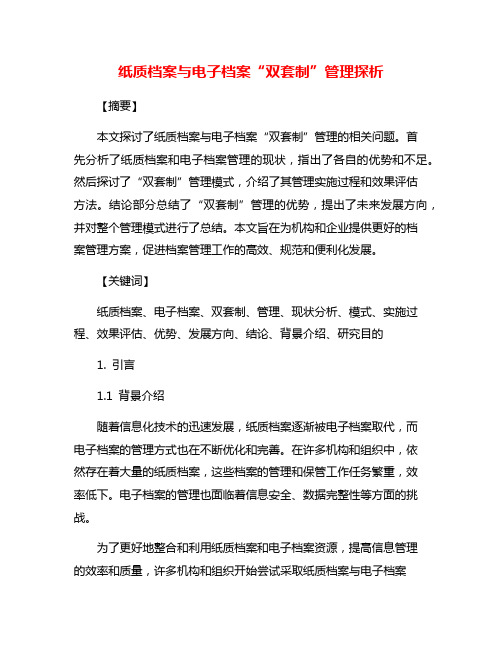 纸质档案与电子档案“双套制”管理探析

【摘要】

本文探讨了纸质档案与电子档案“双套制”管理的相关问题。首先分析了纸质档案和电子档案管理的现状，指出了各自的优势和不足。然后探讨了“双套制”管理模式，介绍了其管理实施过程和效果评估方法。结论部分总结了“双套制”管理的优势，提出了未来发展方向，并对整个管理模式进行了总结。本文旨在为机构和企业提供更好的档案管理方案，促进档案管理工作的高效、规范和便利化发展。

【关键词】

纸质档案、电子档案、双套制、管理、现状分析、模式、实施过程、效果评估、优势、发展方向、结论、背景介绍、研究目的

1. 引言

1.1 背景介绍

随着信息化技术的迅速发展，纸质档案逐渐被电子档案取代，而电子档案的管理方式也在不断优化和完善。在许多机构和组织中，依然存在着大量的纸质档案，这些档案的管理和保管工作任务繁重，效率低下。电子档案的管理也面临着信息安全、数据完整性等方面的挑战。

为了更好地整合和利用纸质档案和电子档案资源，提高信息管理的效率和质量，许多机构和组织开始尝试采取纸质档案与电子档案